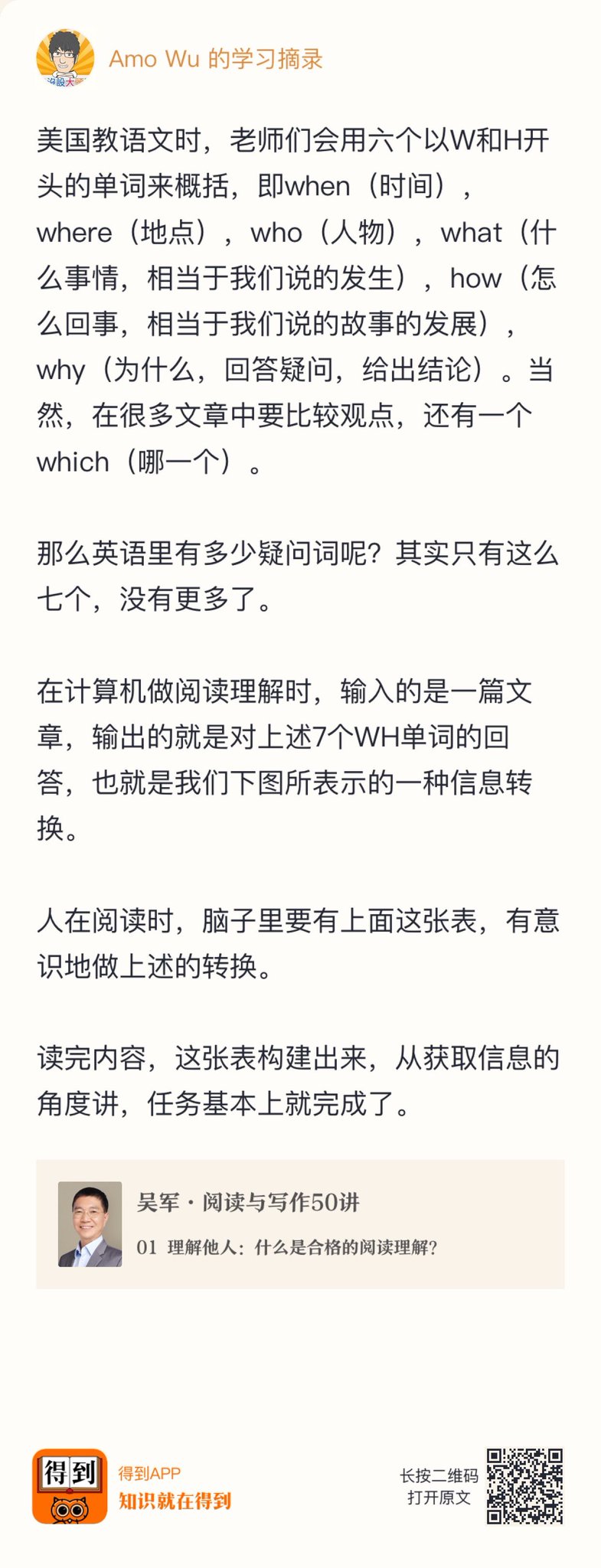 Amo Wu 的学习摘录

美国教语文时，老师们会用六个以W和H开头的单词来概括，即when（时间），where（地点），who（人物），what（什么事情，相当于我们说的发生），how（怎么回事，相当于我们说的故事的发展），why（为什么，回答疑问，给出结论）。当然，在很多文章中要比较观点，还有一个which（哪一个）。

那么英语里有多少疑问词呢？其实只有这么七个，没有更多了。

在计算机做阅读理解时，输入的是一篇文章，输出的就是对上述7个WH单词的回答，也就是我们下图所表示的一种信息转换。

人在阅读时，脑子里要有上面这张表，有意识地做上述的转换。

读完内容，这张表构建出来，从获取信息的角度讲，任务基本上就完成了。

吴军 · 阅读与写作50讲
01 理解他人：什么是合格的阅读理解？

得到
得到APP
知识就在得到
长按二维码
打开原文